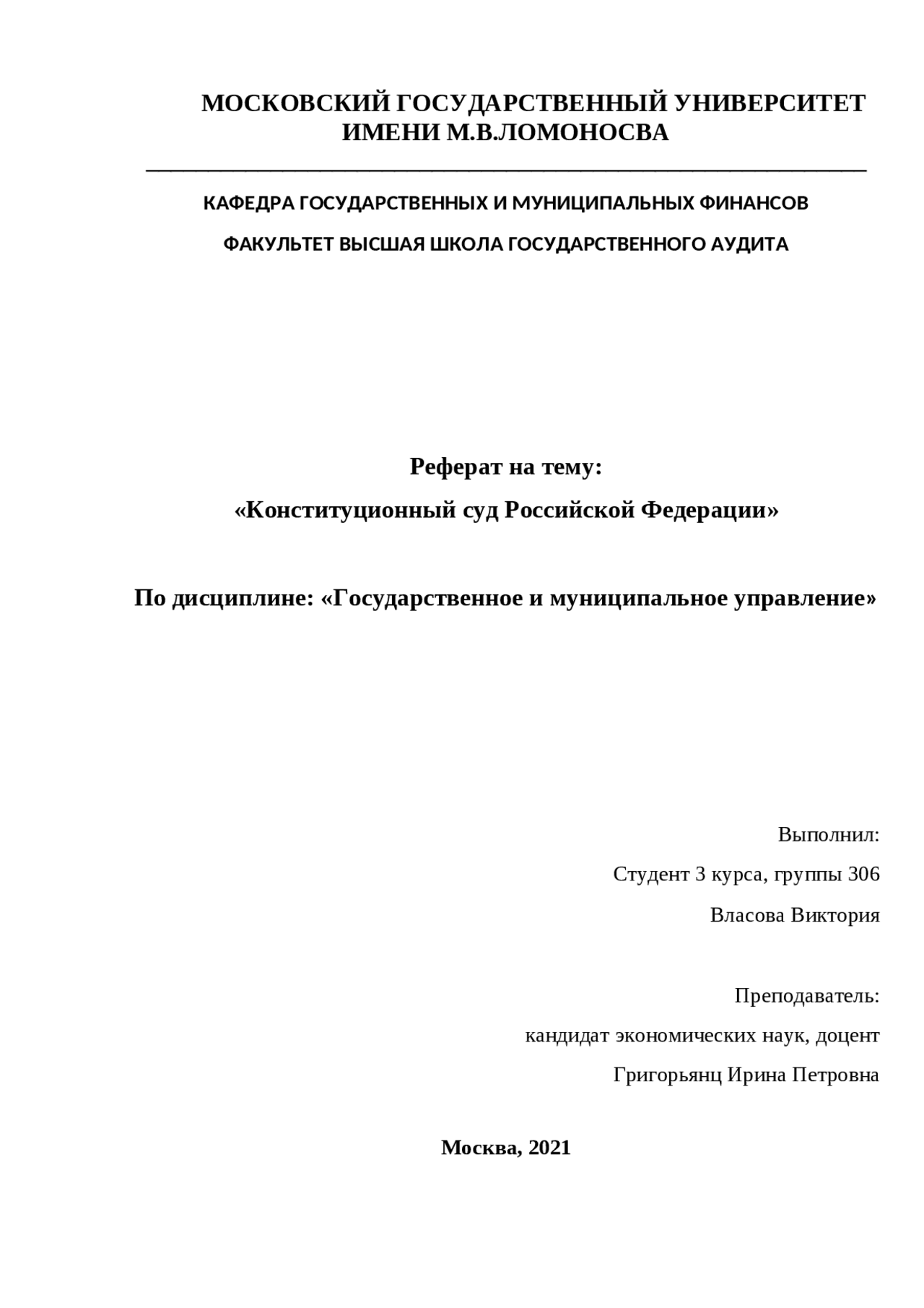 МОСКОВСКИЙ ГОСУДАРСТВЕННЫЙ УНИВЕРСИТЕТ ИМЕНИ М.В.ЛОМОНОСВА

КАФЕДРА ГОСУДАРСТВЕННЫХ И МУНИЦИПАЛЬНЫХ ФИНАНСОВ

ФАКУЛЬТЕТ ВЫСШАЯ ШКОЛА ГОСУДАРСТВЕННОГО АУДИТА

Реферат на тему:

«Конституционный суд Российской Федерации»

По дисциплине: «Государственное и муниципальное управление»

Выполнил:

Студент 3 курса, группы 306

Власова Виктория

Преподаватель:

кандидат экономических наук, доцент

Григорьянц Ирина Петровна

Москва, 2021